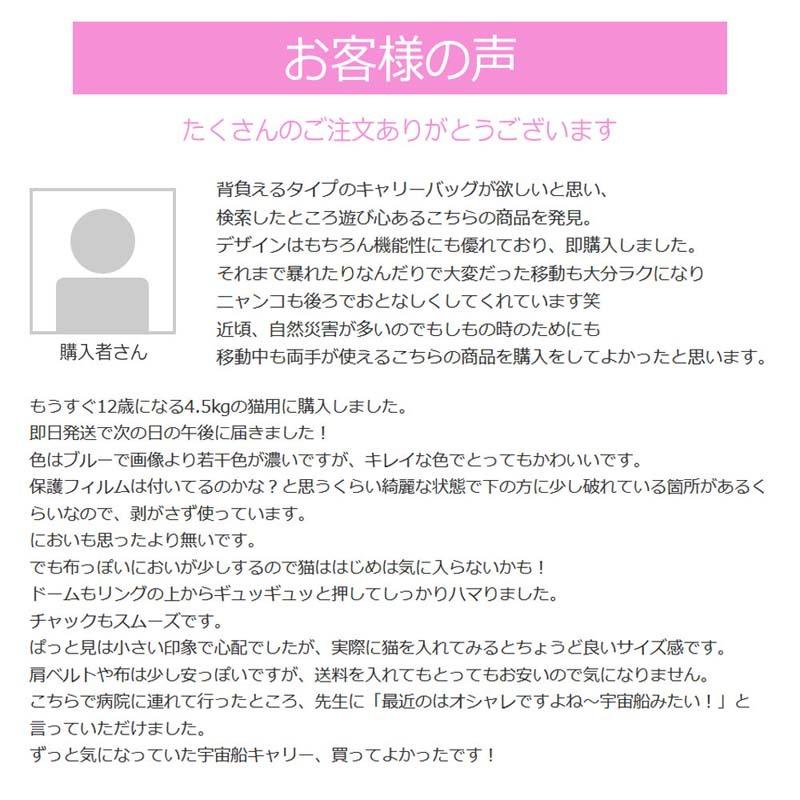 お客様の声

たくさんのご注文ありがとうございます

購入者さん

背負えるタイプのキャリーバッグが欲しいと思い、
検索したところ遊び心あるこちらの商品を発見。
デザインはもちろん機能性にも優れており、即購入しました。
それまで暴れたりなんだりで大変だった移動も大分ラクになり
ニャンコも後ろでおとなしくしてくれています笑
近頃、自然災害が多いのでもしもの時のためにも
移動中も両手が使えるこちらの商品を購入をしてよかったと思います。

もうすぐ12歳になる4.5kgの猫用に購入しました。
即日発送で次の日の午後に届きました！
色はブルーで画像より若干色が濃いですが、キレイな色でとってもかわいいです。
保護フィルムは付いてるのかな？と思うくらい綺麗な状態で下の方に少し破れている箇所があるくらいなので、剥がさず使っています。
においも思ったより無いです。
でも布っぽいにおいが少しするので猫ははじめは気に入らないかも！
ドームもリングの上からギュッギュッと押してしっかりハマりました。
チャックもスムーズです。
ぱっと見は小さい印象で心配でしたが、実際に猫を入れてみるとちょうど良いサイズ感です。
肩ベルトや布は少し安っぽいですが、送料を入れてもとってもお安いので気になりません。
こちらで病院に連れて行ったところ、先生に「最近のはオシャレですよね～宇宙船みたい！」と言っていただけました。
ずっと気になっていた宇宙船キャリー、買ってよかったです！